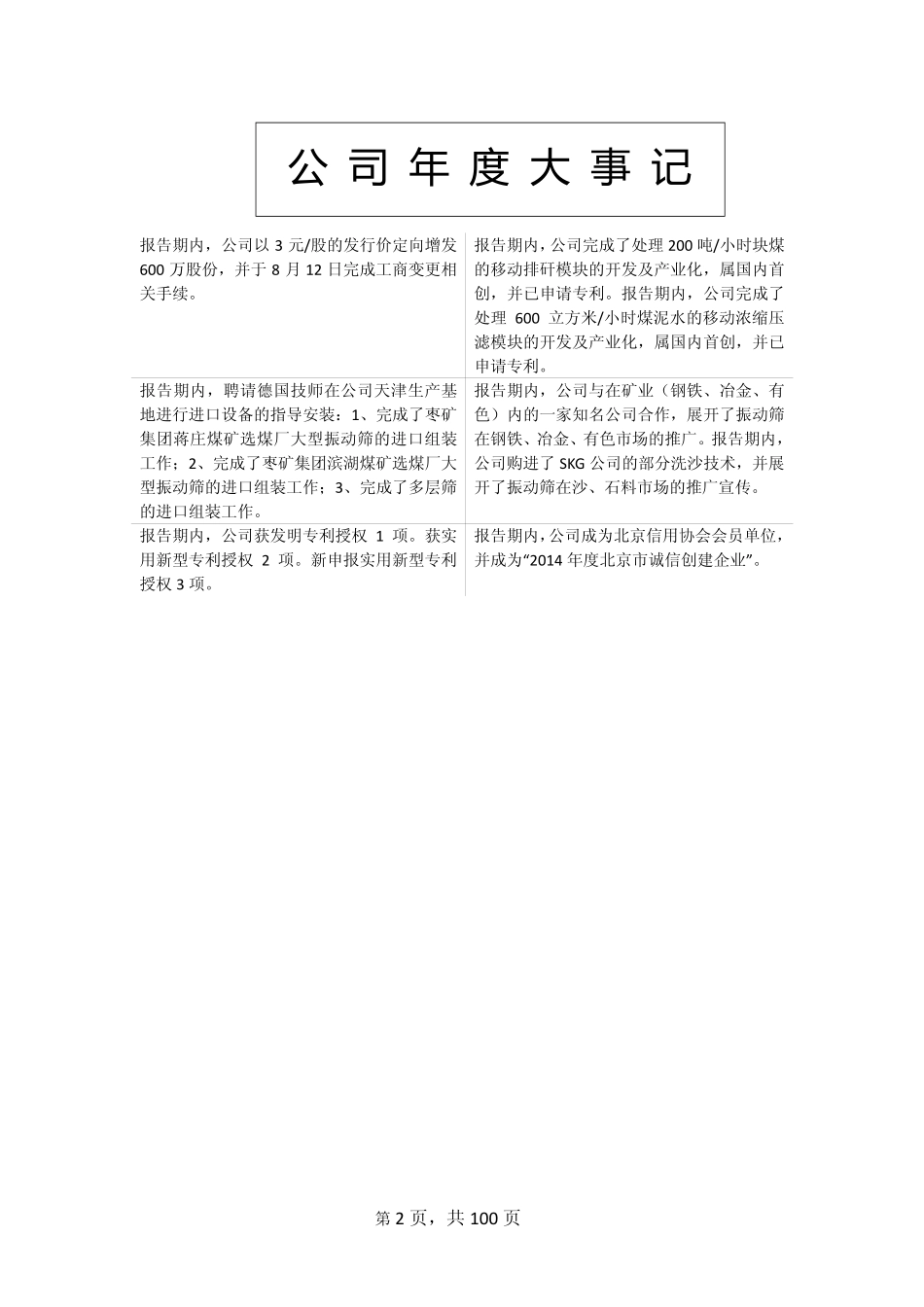 公司年度大事记

| | |
|---|---|
| 报告期内，公司以 3 元/股的发行价定向增发 600 万股份，并于 8 月 12 日完成工商变更相关手续。 | 报告期内，公司完成了处理 200 吨/小时块煤的移动排矸模块的开发及产业化，属国内首创，并已申请专利。报告期内，公司完成了处理 600 立方米/小时煤泥水的移动浓缩压滤模块的开发及产业化，属国内首创，并已申请专利。 |
| 报告期内，聘请德国技师在公司天津生产基地进行进口设备的指导安装：1、完成了枣矿集团蒋庄煤矿选煤厂大型振动筛的进口组装工作；2、完成了枣矿集团滨湖煤矿选煤厂大型振动筛的进口组装工作；3、完成了多层筛的进口组装工作。 | 报告期内，公司与在矿业（钢铁、冶金、有色）内的一家知名公司合作，展开了振动筛在钢铁、冶金、有色市场的推广。报告期内，公司购进了 SKG 公司的部分洗沙技术，并展开了振动筛在沙、石料市场的推广宣传。 |
| 报告期内，公司获发明专利授权 1 项。获实用新型专利授权 2 项。新申报实用新型专利授权 3 项。 | 报告期内，公司成为北京信用协会会员单位，并成为“2014 年度北京市诚信创建企业”。 |

第 2 页，共 100 页